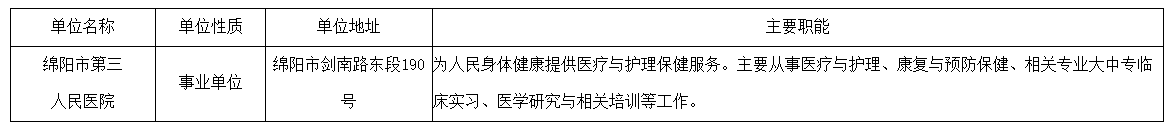 | 单位名称 | 单位性质 | 单位地址 | 主要职能 |
|---|---|---|---|
| 绵阳市第三人民医院 | 事业单位 | 绵阳市剑南路东段190号 | 为人民身体健康提供医疗与护理保健服务。主要从事医疗与护理、康复与预防保健、相关专业大中专临床实习、医学研究与相关培训等工作。 |